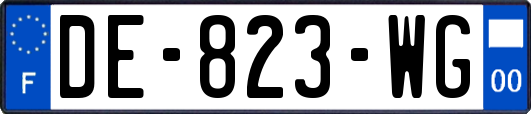 F

DE-823-WG

00